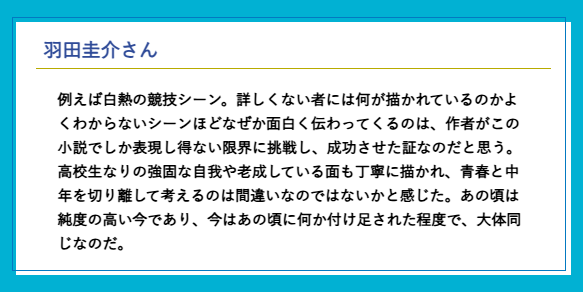 羽田圭介さん

例えば白熱の競技シーン。詳しくない者には何が描かれているのかよくわからないシーンほどなぜか面白く伝わってくるのは、作者がこの小説でしか表現し得ない限界に挑戦し、成功させた証なのだと思う。高校生なりの強固な自我や老成している面も丁寧に描かれ、青春と中年を切り離して考えるのは間違いなのではないかと感じた。あの頃は純度の高い今であり、今はあの頃に何か付け足された程度で、大体同じなのだ。